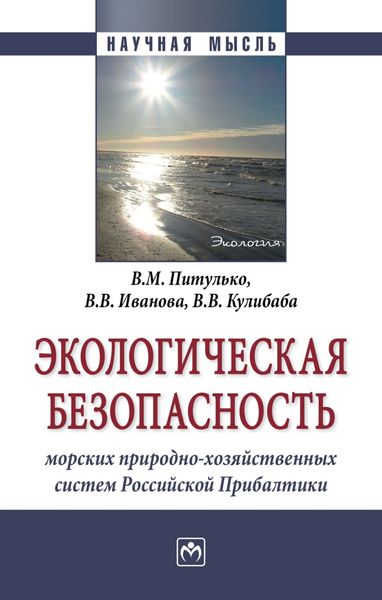 НАУЧНАЯ МЫСЛЬ

Экология

В.М. Питулько,
В.В. Иванова, В.В. Кулибаба

ЭКОЛОГИЧЕСКАЯ БЕЗОПАСНОСТЬ

морских природно-хозяйственных систем Российской Прибалтики